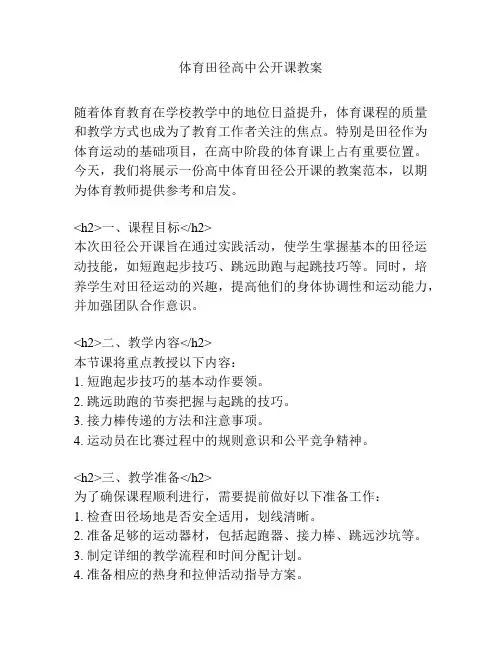 体育田径高中公开课教案

随着体育教育在学校教学中的地位日益提升，体育课程的质量和教学方式也成为了教育工作者关注的焦点。特别是田径作为体育运动的基础项目，在高中阶段的体育课上占有重要位置。今天，我们将展示一份高中体育田径公开课的教案范本，以期为体育教师提供参考和启发。

<h2>一、课程目标</h2>
本次田径公开课旨在通过实践活动，使学生掌握基本的田径运动技能，如短跑起步技巧、跳远助跑与起跳技巧等。同时，培养学生对田径运动的兴趣，提高他们的身体协调性和运动能力，并加强团队合作意识。

<h2>二、教学内容</h2>
本节课将重点教授以下内容：
1. 短跑起步技巧的基本动作要领。
2. 跳远助跑的节奏把握与起跳的技巧。
3. 接力棒传递的方法和注意事项。
4. 运动员在比赛过程中的规则意识和公平竞争精神。

<h2>三、教学准备</h2>
为了确保课程顺利进行，需要提前做好以下准备工作：
1. 检查田径场地是否安全适用，划线清晰。
2. 准备足够的运动器材，包括起跑器、接力棒、跳远沙坑等。
3. 制定详细的教学流程和时间分配计划。
4. 准备相应的热身和拉伸活动指导方案。